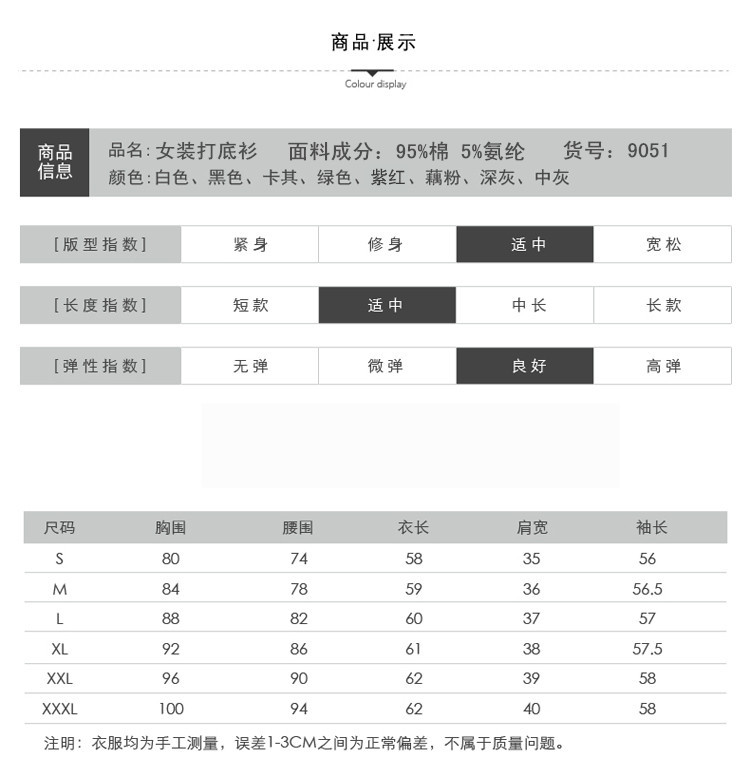 商品·展示

Colour display

商品信息

品名:女装打底衫 面料成分:95%棉 5%氨纶 货号:9051
颜色:白色、黑色、卡其、绿色、紫红、藕粉、深灰、中灰

[版型指数] 紧身 修身 适中 宽松

[长度指数] 短款 适中 中长 长款

[弹性指数] 无弹 微弹 良好 高弹

| 尺码 | 胸围 | 腰围 | 衣长 | 肩宽 | 袖长 |
|---|---|---|---|---|---|
| S | 80 | 74 | 58 | 35 | 56 |
| M | 84 | 78 | 59 | 36 | 56.5 |
| L | 88 | 82 | 60 | 37 | 57 |
| XL | 92 | 86 | 61 | 38 | 57.5 |
| XXL | 96 | 90 | 62 | 39 | 58 |
| XXXL | 100 | 94 | 62 | 40 | 58 |

注明:衣服均为手工测量,误差1-3CM之间为正常偏差,不属于质量问题。